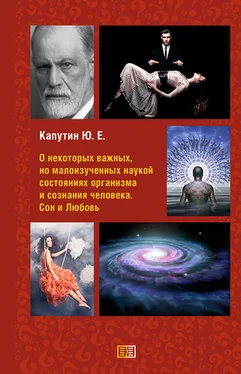 Капутин Ю. Е.

О некоторых важных, но малоизученных наукой состояниях организма и сознания человека. Сон и Любовь